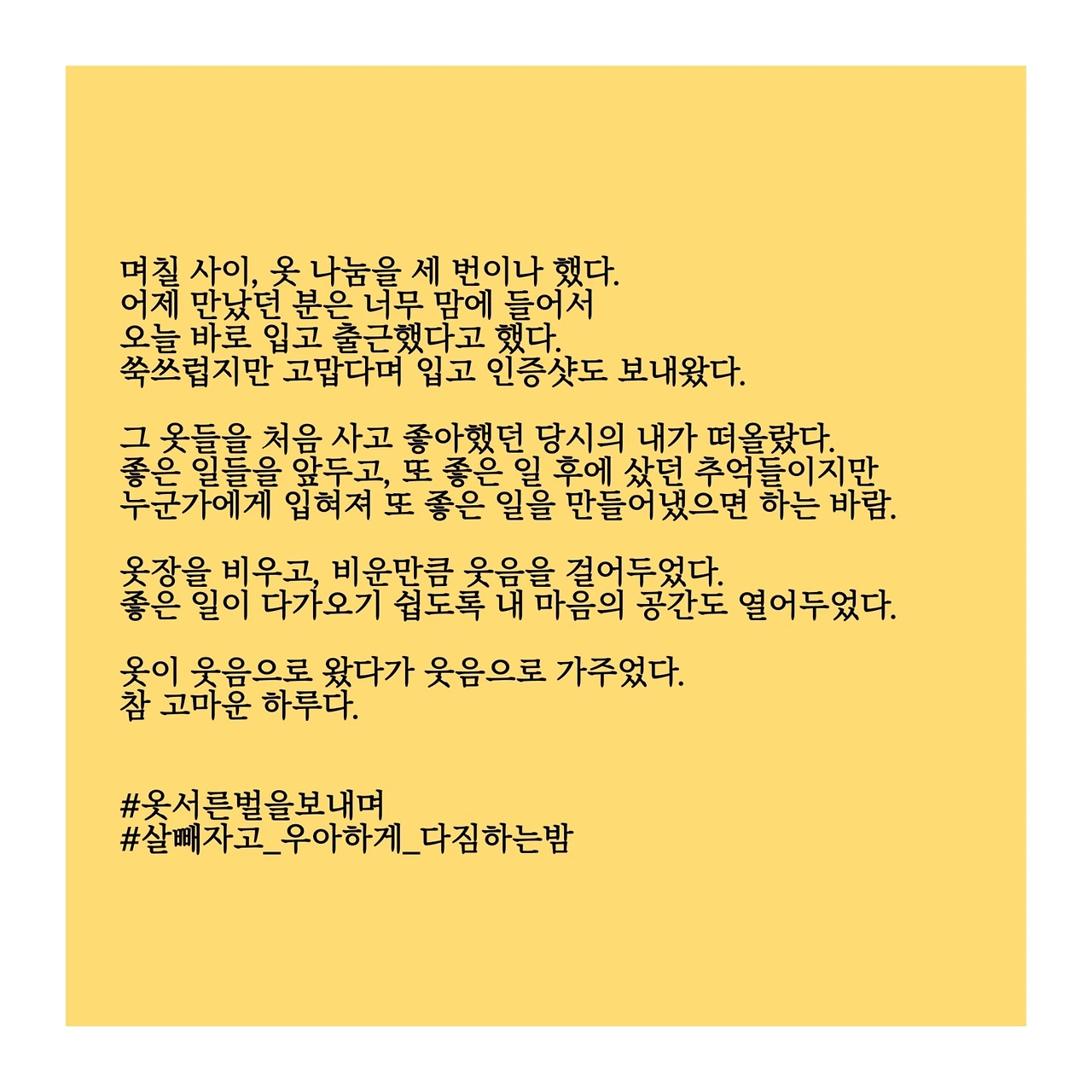 며칠 사이, 옷 나눔을 세 번이나 했다.
어제 만났던 분은 너무 맘에 들어서
오늘 바로 입고 출근했다고 했다.
쑥쓰럽지만 고맙다며 입고 인증샷도 보내왔다.

그 옷들을 처음 사고 좋아했던 당시의 내가 떠올랐다.
좋은 일들을 앞두고, 또 좋은 일 후에 샀던 추억들이지만
누군가에게 입혀져 또 좋은 일을 만들어냈으면 하는 바람.

옷장을 비우고, 비운만큼 웃음을 걸어두었다.
좋은 일이 다가오기 쉽도록 내 마음의 공간도 열어두었다.

옷이 웃음으로 왔다가 웃음으로 가주었다.
참 고마운 하루다.

#옷서른벌을보내며
#살빼자고_우아하게_다짐하는밤